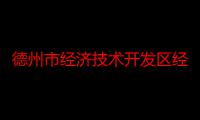 德州市经济技术开发区经